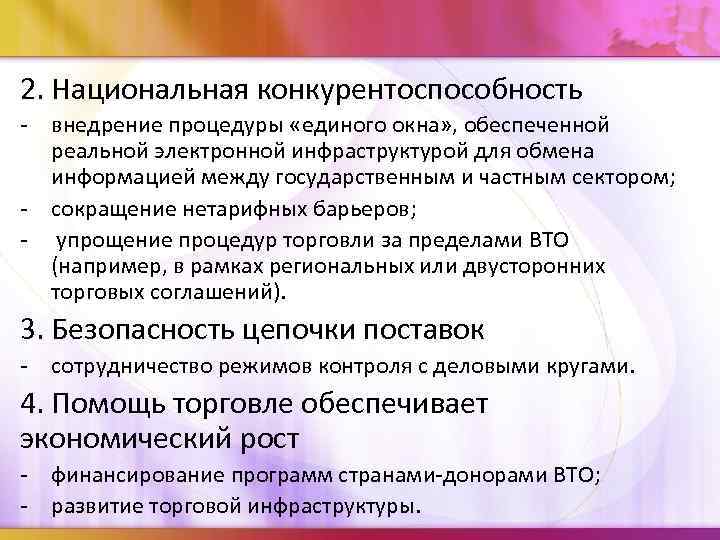 2. Национальная конкурентоспособность

- внедрение процедуры «единого окна», обеспеченной реальной электронной инфраструктурой для обмена информацией между государственным и частным сектором;
- сокращение нетарифных барьеров;
- упрощение процедур торговли за пределами ВТО (например, в рамках региональных или двусторонних торговых соглашений).

3. Безопасность цепочки поставок

- сотрудничество режимов контроля с деловыми кругами.

4. Помощь торговле обеспечивает экономический рост

- финансирование программ странами-донорами ВТО;
- развитие торговой инфраструктуры.